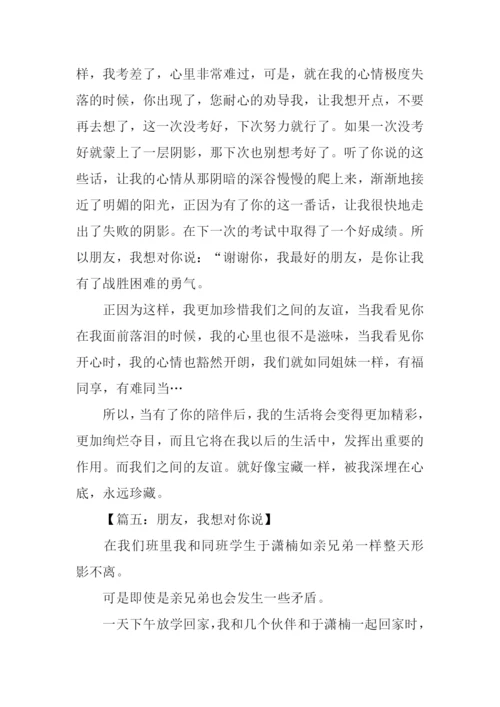 样，我考差了，心里非常难过，可是，就在我的心情极度失落的时候，你出现了，您耐心的劝导我，让我想开点，不要再去想了，这一次没考好，下次努力就行了。如果一次没考好就蒙上了一层阴影，那下次也别想考好了。听了你说的这些话，让我的心情从那阴暗的深谷慢慢的爬上来，渐渐地接近了明媚的阳光，正因为有了你的这一番话，让我很快地走出了失败的阴影。在下一次的考试中取得了一个好成绩。所以朋友，我想对你说：“谢谢你，我最好的朋友，是你让我有了战胜困难的勇气。

正因为这样，我更加珍惜我们之间的友谊，当我看见你在我面前落泪的时候，我的心里也很不是滋味，当我看见你开心时，我的心情也豁然开朗，我们就如同姐妹一样，有福同享，有难同当…

所以，当有了你的陪伴后，我的生活将会变得更加精彩，更加绚烂夺目，而且它将在我以后的生活中，发挥出重要的作用。而我们之间的友谊。就好像宝藏一样，被我深埋在心底，永远珍藏。

【篇五：朋友，我想对你说】

在我们班里我和同班学生于潇楠如亲兄弟一样整天形影不离。

可是即使是亲兄弟也会发生一些矛盾。

一天下午放学回家，我和几个伙伴和于潇楠一起回家时，